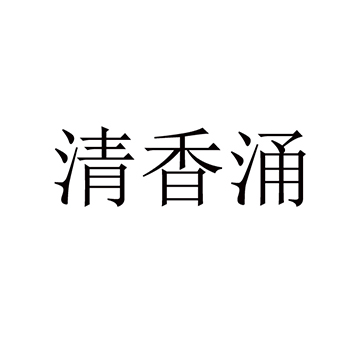 清香涌